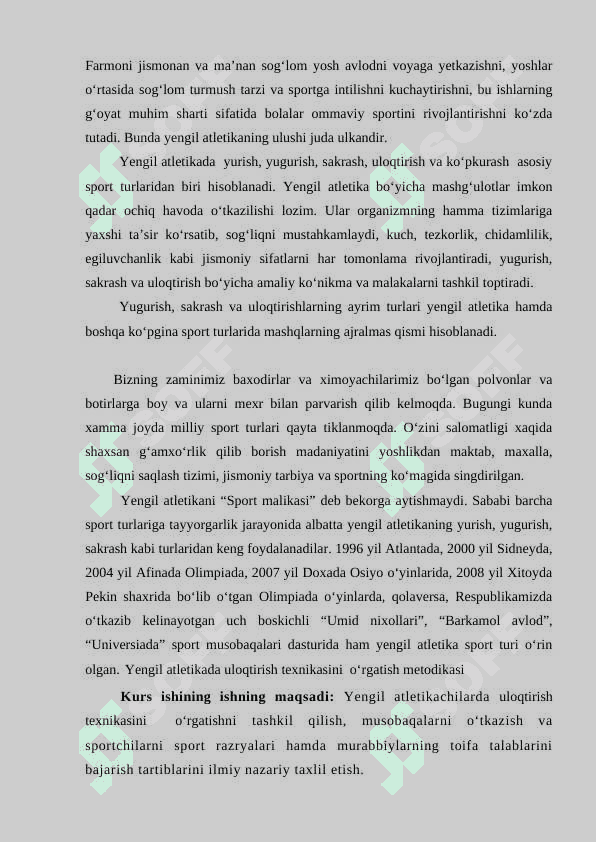 Farmoni jismonan va ma’nan sog‘lom yosh avlodni voyaga yetkazishni, yoshlar o‘rtasida sog‘lom turmush tarzi va sportga intilishni kuchaytirishni, bu ishlarning g‘oyat muhim sharti sifatida bolalar ommaviy sportini rivojlantirishni ko‘zda tutadi. Bunda yengil atletikaning ulushi juda ulkandir.

Yengil atletikada yurish, yugurish, sakrash, uloqtirish va ko‘pkurash asosiy sport turlaridan biri hisoblanadi. Yengil atletika bo‘yicha mashg‘ulotlar imkon qadar ochiq havoda o‘tkazilishi lozim. Ular organizmning hamma tizimlariga yaxshi ta’sir ko‘rsatib, sog‘liqni mustahkamlaydi, kuch, tezkorlik, chidamlilik, egiluvchanlik kabi jismoniy sifatlarni har tomonlama rivojlantiradi, yugurish, sakrash va uloqtirish bo‘yicha amaliy ko‘nikma va malakalarni tashkil toptiradi.

Yugurish, sakrash va uloqtirishlarning ayrim turlari yengil atletika hamda boshqa ko‘pgina sport turlarida mashqlarning ajralmas qismi hisoblanadi.

Bizning zaminimiz baxodirlar va ximoyachilarimiz bo‘lgan polvonlar va botirlarga boy va ularni mexr bilan parvarish qilib kelmoqda. Bugungi kunda xamma joyda milliy sport turlari qayta tiklanmoqda. O‘zini salomatligi xaqida shaxsan g‘amxo‘rlik qilib borish madaniyatini yoshlikdan maktab, maxalla, sog‘liqni saqlash tizimi, jismoniy tarbiya va sportning ko‘magida singdirilgan.

Yengil atletikani “Sport malikasi” deb bekorga aytishmaydi. Sababi barcha sport turlariga tayyorgarlik jarayonida albatta yengil atletikaning yurish, yugurish, sakrash kabi turlaridan keng foydalanadilar. 1996 yil Atlantada, 2000 yil Sidneyda, 2004 yil Afinada Olimpiada, 2007 yil Doxada Osiyo o‘yinlarida, 2008 yil Xitoyda Pekin shaxrida bo‘lib o‘tgan Olimpiada o‘yinlarda, qolaversa, Respublikamizda o‘tkazib kelinayotgan uch boskichli “Umid nixollari”, “Barkamol avlod”, “Universiada” sport musobaqalari dasturida ham yengil atletika sport turi o‘rin olgan. Yengil atletikada uloqtirish texnikasini o‘rgatish metodikasi

Kurs ishining ishning maqsadi: Yengil atletikachilarda uloqtirish texnikasini o‘rgatishni tashkil qilish, musobaqalarni o‘tkazish va sportchilarni sport razryalari hamda murabbiylarning toifa talablarini bajarish tartiblarini ilmiy nazariy taxlil etish.